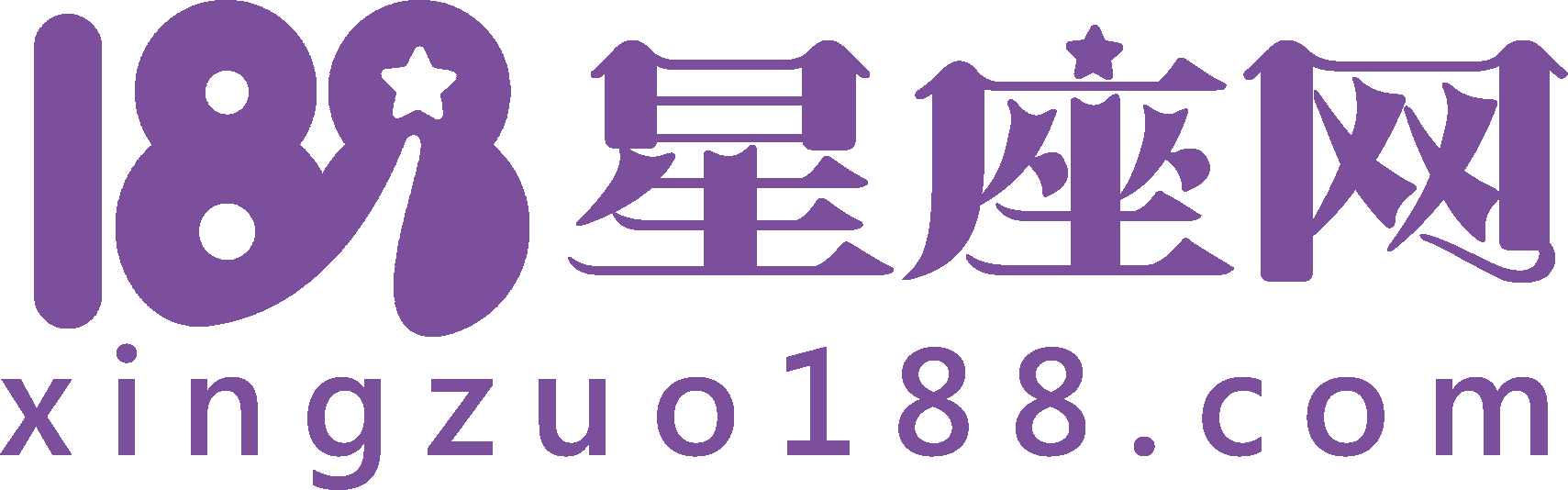 188星座网
xingzuo188.com